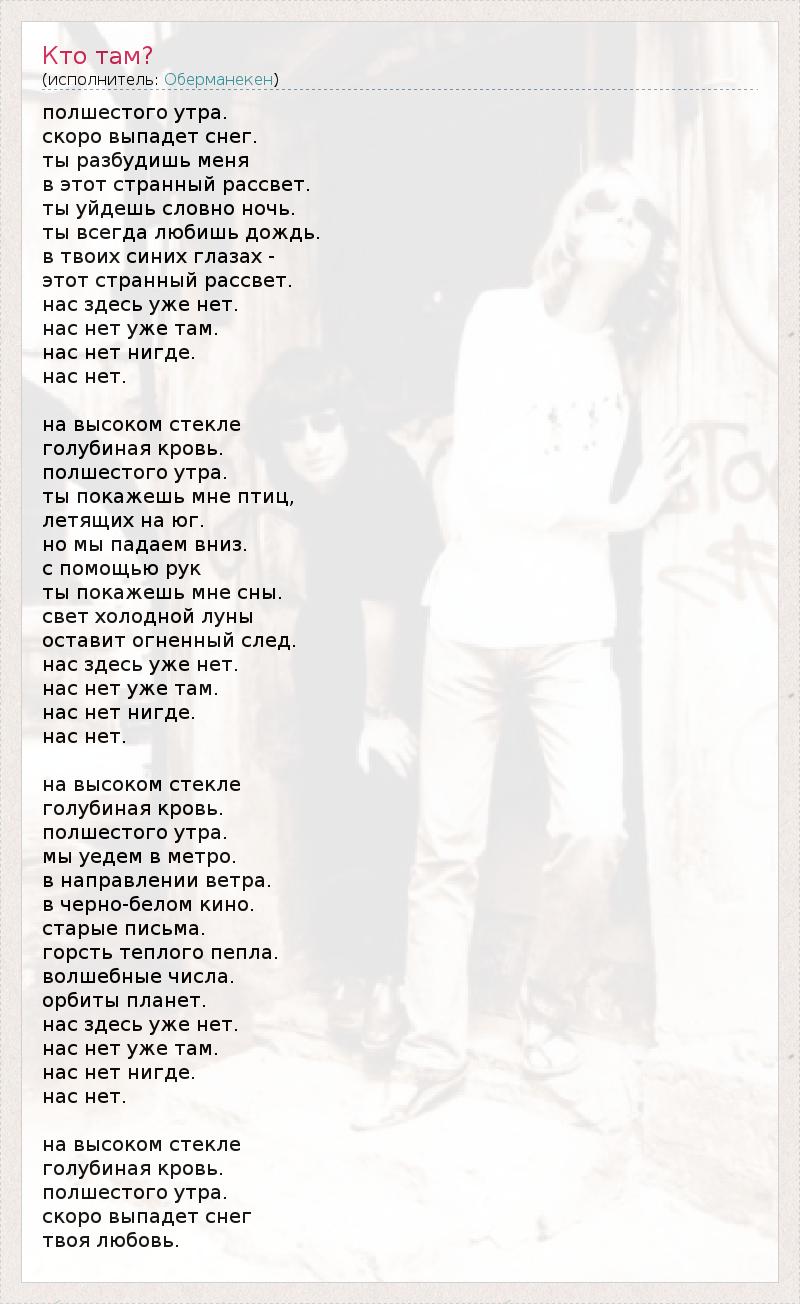 Кто там?
(исполнитель: Оберманекен)

полшестого утра.
скоро выпадет снег.
ты разбудишь меня
в этот странный рассвет.
ты уйдешь словно ночь.
ты всегда любишь дождь.
в твоих синих глазах -
этот странный рассвет.
нас здесь уже нет.
нас нет уже там.
нас нет нигде.
нас нет.

на высоком стекле
голубиная кровь.
полшестого утра.
ты покажешь мне птиц,
летящих на юг.
но мы падаем вниз.
с помощью рук
ты покажешь мне сны.
свет холодной луны
оставит огненный след.
нас здесь уже нет.
нас нет уже там.
нас нет нигде.
нас нет.

на высоком стекле
голубиная кровь.
полшестого утра.
мы уедем в метро.
в направлении ветра.
в черно-белом кино.
старые письма.
горсть теплого пепла.
волшебные числа.
орбиты планет.
нас здесь уже нет.
нас нет уже там.
нас нет нигде.
нас нет.

на высоком стекле
голубиная кровь.
полшестого утра.
скоро выпадет снег
твоя любовь.